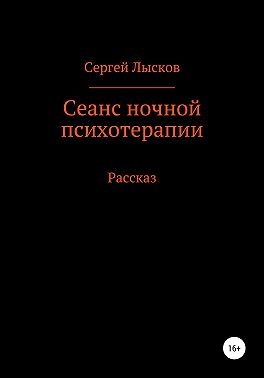 Сергей Лысков

Сеанс ночной психотерапии

Рассказ

16+